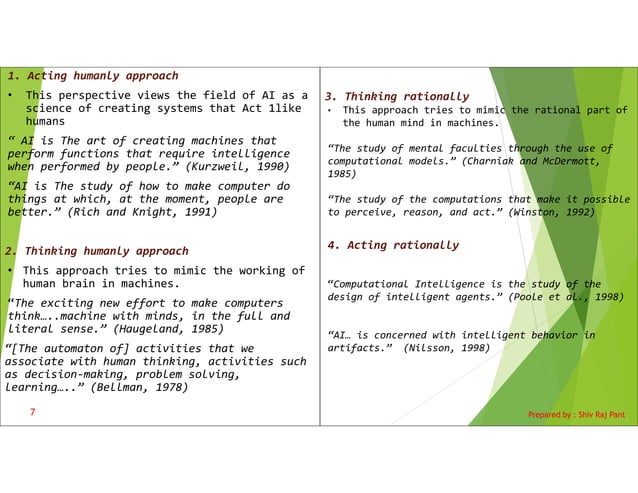 1. Acting humanly approach

• This perspective views the field of AI as a science of creating systems that Act 1like humans

“ AI is The art of creating machines that perform functions that require intelligence when performed by people.” (Kurzweil, 1990)

“AI is The study of how to make computer do things at which, at the moment, people are better.” (Rich and Knight, 1991)

2. Thinking humanly approach

• This approach tries to mimic the working of human brain in machines.

“The exciting new effort to make computers think…..machine with minds, in the full and literal sense.” (Haugeland, 1985)

“[The automaton of] activities that we associate with human thinking, activities such as decision-making, problem solving, learning…..” (Bellman, 1978)

7

3. Thinking rationally

• This approach tries to mimic the rational part of the human mind in machines.

“The study of mental faculties through the use of computational models.” (Charniak and McDermott, 1985)

“The study of the computations that make it possible to perceive, reason, and act.” (Winston, 1992)

4. Acting rationally

“Computational Intelligence is the study of the design of intelligent agents.” (Poole et al., 1998)

“AI… is concerned with intelligent behavior in artifacts.” (Nilsson, 1998)

Prepared by : Shiv Raj Pant